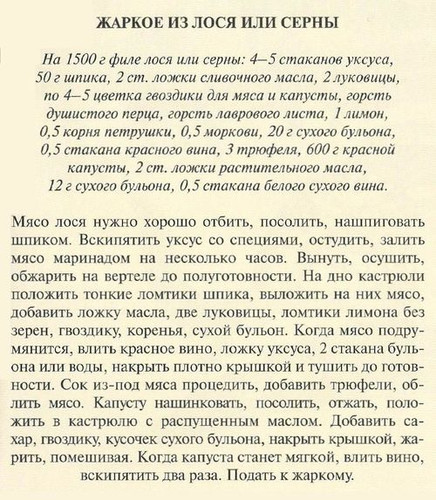 ЖАРКОЕ ИЗ ЛОСЯ ИЛИ СЕРНЫ

На 1500 г филе лося или серны: 4—5 стаканов уксуса, 50 г шпика, 2 ст. ложки сливочного масла, 2 луковицы, по 4—5 цветка гвоздики для мяса и капусты, горсть душистого перца, горсть лаврового листа, 1 лимон, 0,5 корня петрушки, 0,5 моркови, 20 г сухого бульона, 0,5 стакана красного вина, 3 трюфеля, 600 г красной капусты, 2 ст. ложки растительного масла, 12 г сухого бульона, 0,5 стакана белого сухого вина.

Мясо лося нужно хорошо отбить, посолить, нашпиговать шпиком. Вскипятить уксус со специями, остудить, залить мясо маринадом на несколько часов. Вынуть, осушить, обжарить на вертеле до полуготовности. На дно кастрюли положить тонкие ломтики шпика, выложить на них мясо, добавить ложку масла, две луковицы, ломтики лимона без зерен, гвоздику, коренья, сухой бульон. Когда мясо подрумянится, влить красное вино, ложку уксуса, 2 стакана бульона или воды, накрыть плотно крышкой и тушить до готовности. Сок из-под мяса процедить, добавить трюфели, облить мясо. Капусту нашинковать, посолить, отжать, положить в кастрюлю с распущенным маслом. Добавить сахар, гвоздику, кусочек сухого бульона, накрыть крышкой, жарить, помешивая. Когда капуста станет мягкой, влить вино, вскипятить два раза. Подать к жаркому.